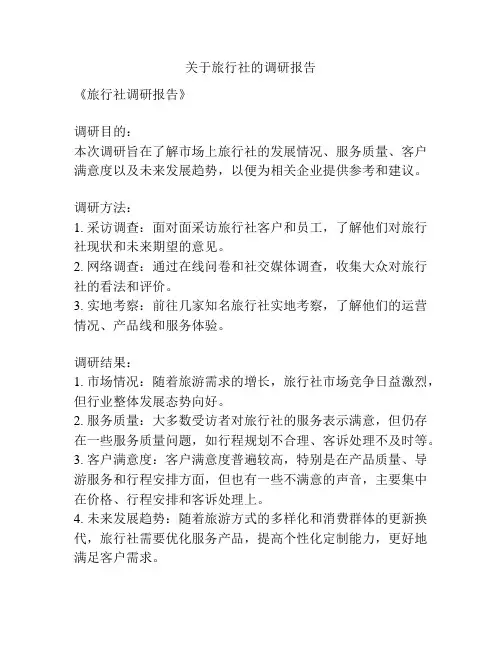 关于旅行社的调研报告

《旅行社调研报告》

调研目的：
本次调研旨在了解市场上旅行社的发展情况、服务质量、客户满意度以及未来发展趋势，以便为相关企业提供参考和建议。

调研方法：
1. 采访调查：面对面采访旅行社客户和员工，了解他们对旅行社现状和未来期望的意见。
2. 网络调查：通过在线问卷和社交媒体调查，收集大众对旅行社的看法和评价。
3. 实地考察：前往几家知名旅行社实地考察，了解他们的运营情况、产品线和服务体验。

调研结果：
1. 市场情况：随着旅游需求的增长，旅行社市场竞争日益激烈，但行业整体发展态势向好。
2. 服务质量：大多数受访者对旅行社的服务表示满意，但仍存在一些服务质量问题，如行程规划不合理、客诉处理不及时等。
3. 客户满意度：客户满意度普遍较高，特别是在产品质量、导游服务和行程安排方面，但也有一些不满意的声音，主要集中在价格、行程安排和客诉处理上。
4. 未来发展趋势：随着旅游方式的多样化和消费群体的更新换代，旅行社需要优化服务产品，提高个性化定制能力，更好地满足客户需求。